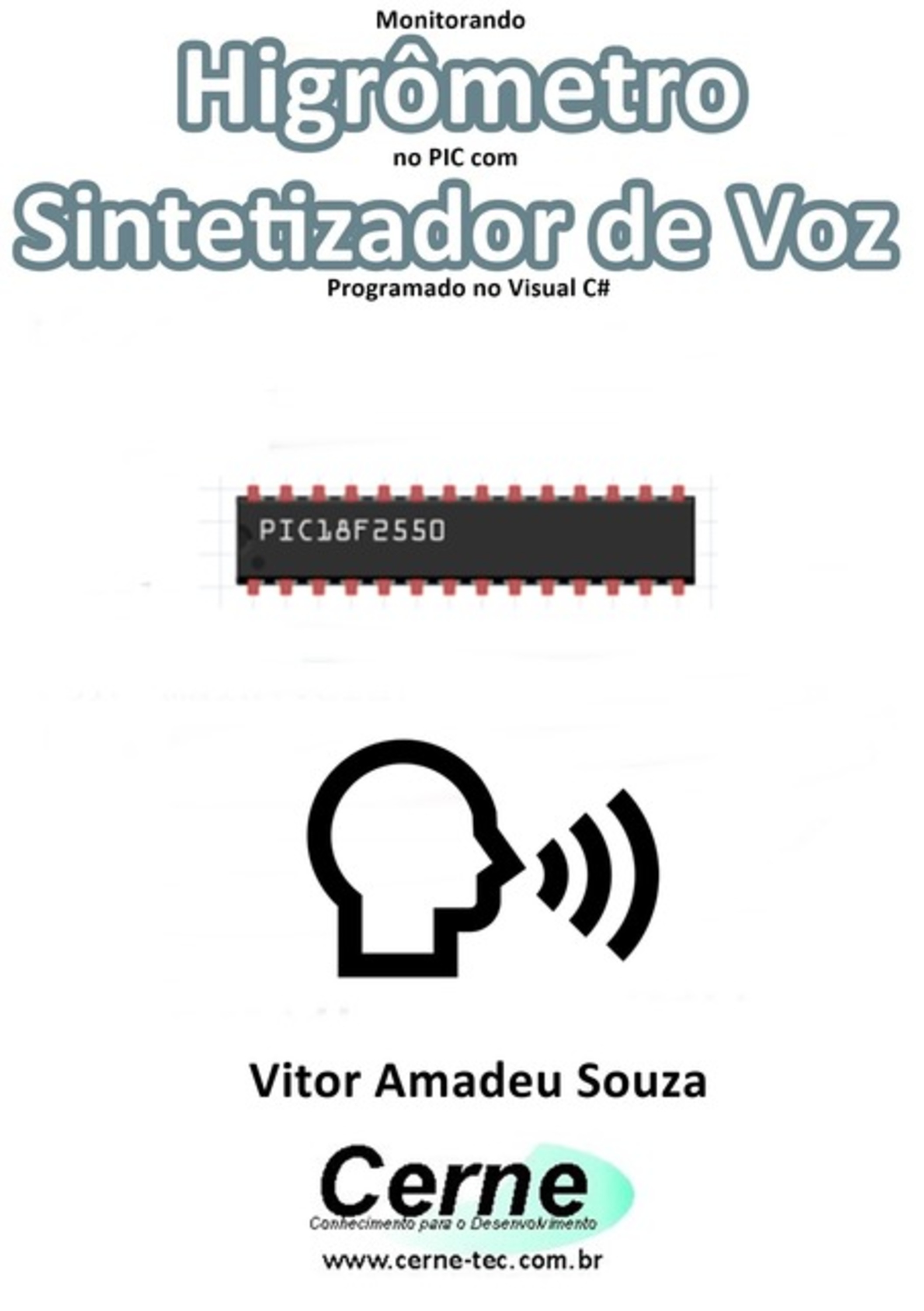 Monitorando
Higrômetro
no PIC com
Sintetizador de Voz
Programado no Visual C#

PIC18F2550

Vitor Amadeu Souza

Cerne
Conhecimento para o Desenvolvimento
www.cerne-tec.com.br